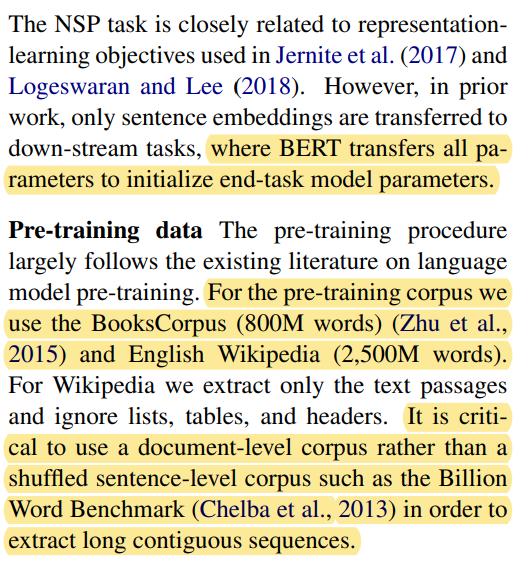 The NSP task is closely related to representation-learning objectives used in Jernite et al. (2017) and Logeswaran and Lee (2018). However, in prior work, only sentence embeddings are transferred to down-stream tasks, where BERT transfers all parameters to initialize end-task model parameters.

Pre-training data The pre-training procedure largely follows the existing literature on language model pre-training. For the pre-training corpus we use the BooksCorpus (800M words) (Zhu et al., 2015) and English Wikipedia (2,500M words). For Wikipedia we extract only the text passages and ignore lists, tables, and headers. It is critical to use a document-level corpus rather than a shuffled sentence-level corpus such as the Billion Word Benchmark (Chelba et al., 2013) in order to extract long contiguous sequences.